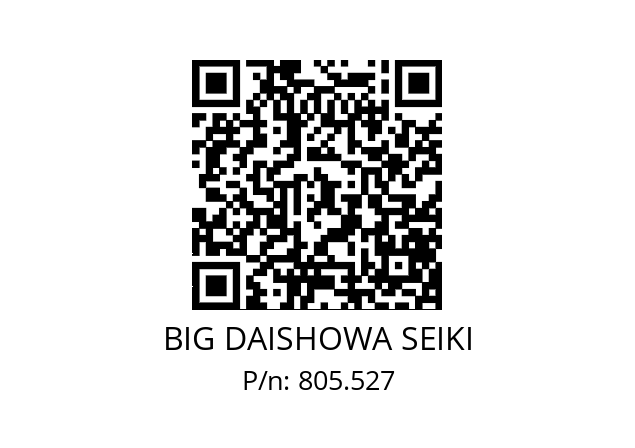 BIG DAISHOWA SEIKI
P/n: 805.527